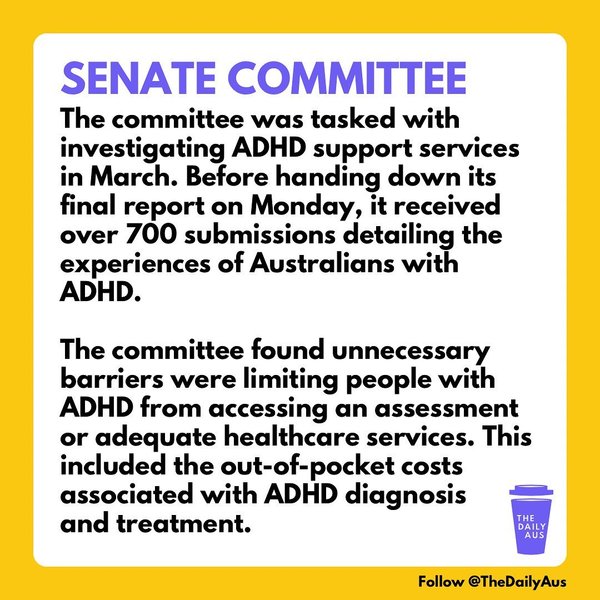 SENATE COMMITTEE

The committee was tasked with investigating ADHD support services in March. Before handing down its final report on Monday, it received over 700 submissions detailing the experiences of Australians with ADHD.

The committee found unnecessary barriers were limiting people with ADHD from accessing an assessment or adequate healthcare services. This included the out-of-pocket costs associated with ADHD diagnosis and treatment.

THE DAILY AUS

Follow @TheDailyAus